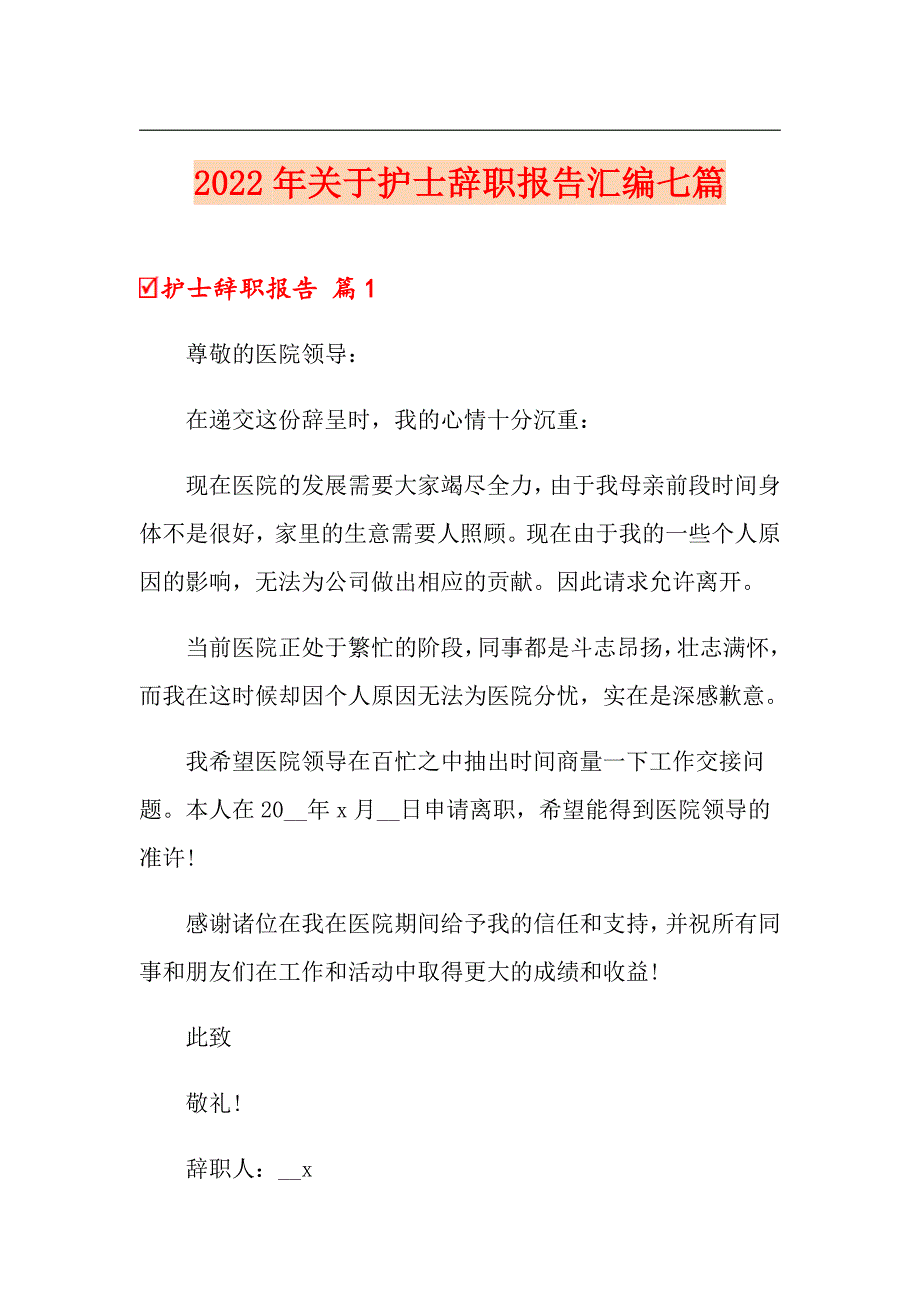 2022年关于护士辞职报告汇编七篇

☑护士辞职报告 篇1

尊敬的医院领导：

在递交这份辞呈时，我的心情十分沉重：

现在医院的发展需要大家竭尽全力，由于我母亲前段时间身体不是很好，家里的生意需要人照顾。现在由于我的一些个人原因的影响，无法为公司做出相应的贡献。因此请求允许离开。

当前医院正处于繁忙的阶段，同事都是斗志昂扬，壮志满怀，而我在这时候却因个人原因无法为医院分忧，实在是深感歉意。

我希望医院领导在百忙之中抽出时间商量一下工作交接问题。本人在20__年x月__日申请离职，希望能得到医院领导的准许！

感谢诸位在我在医院期间给予我的信任和支持，并祝所有同事和朋友们在工作和活动中取得更大的成绩和收益！

此致

敬礼！

辞职人：__x